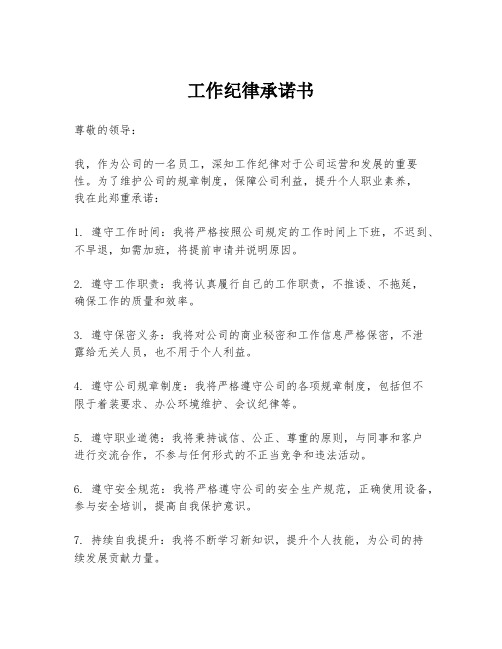 工作纪律承诺书

尊敬的领导：

我，作为公司的一名员工，深知工作纪律对于公司运营和发展的重要性。为了维护公司的规章制度，保障公司利益，提升个人职业素养，我在此郑重承诺：

1. 遵守工作时间：我将严格按照公司规定的工作时间上下班，不迟到、不早退，如需加班，将提前申请并说明原因。

2. 遵守工作职责：我将认真履行自己的工作职责，不推诿、不拖延，确保工作的质量和效率。

3. 遵守保密义务：我将对公司的商业秘密和工作信息严格保密，不泄露给无关人员，也不用于个人利益。

4. 遵守公司规章制度：我将严格遵守公司的各项规章制度，包括但不限于着装要求、办公环境维护、会议纪律等。

5. 遵守职业道德：我将秉持诚信、公正、尊重的原则，与同事和客户进行交流合作，不参与任何形式的不正当竞争和违法活动。

6. 遵守安全规范：我将严格遵守公司的安全生产规范，正确使用设备，参与安全培训，提高自我保护意识。

7. 持续自我提升：我将不断学习新知识，提升个人技能，为公司的持续发展贡献力量。